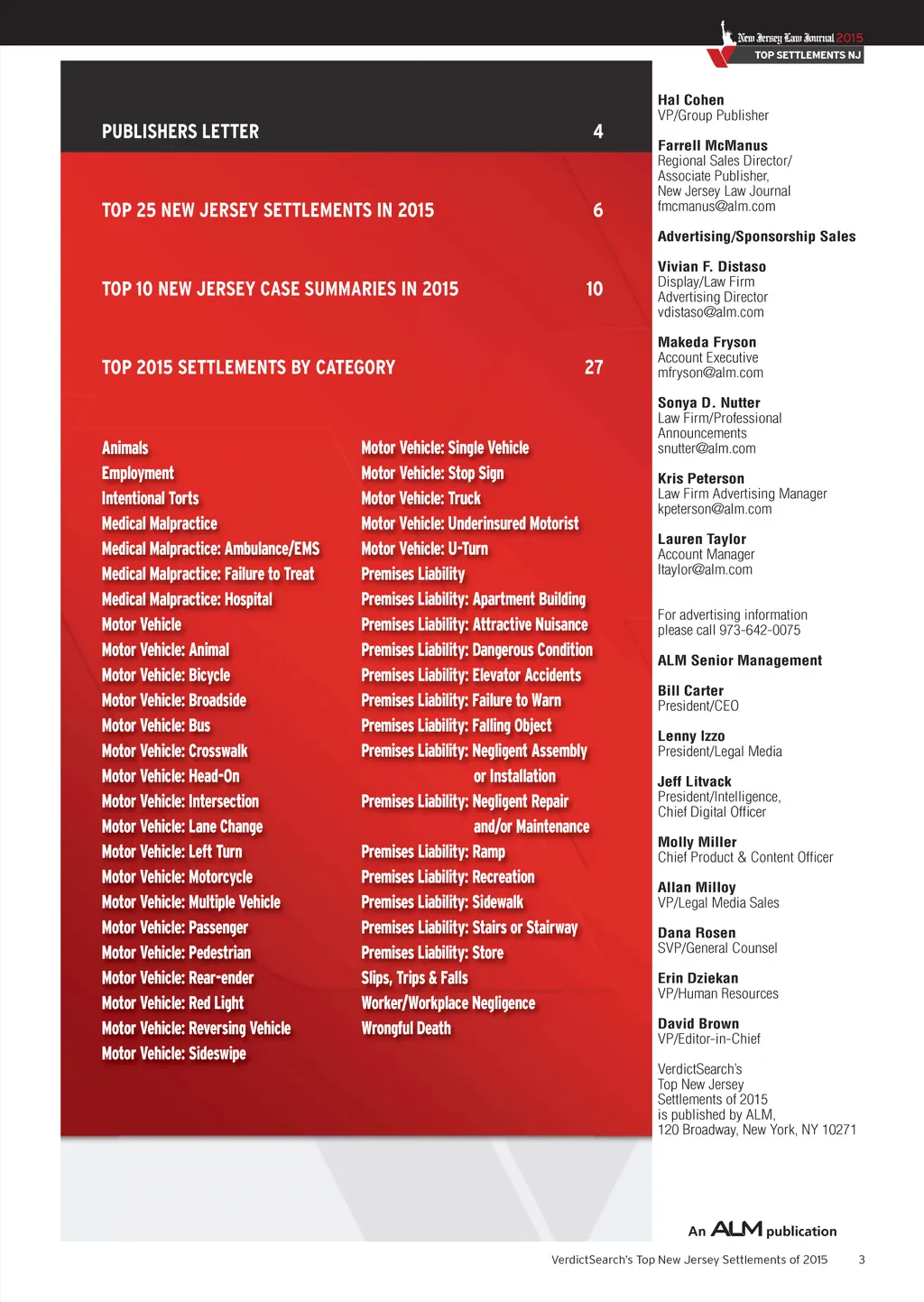 New Jersey Law Journal 2015
TOP SETTLEMENTS NJ

PUBLISHERS LETTER 4

TOP 25 NEW JERSEY SETTLEMENTS IN 2015 6

TOP 10 NEW JERSEY CASE SUMMARIES IN 2015 10

TOP 2015 SETTLEMENTS BY CATEGORY 27

Animals
Employment
Intentional Torts
Medical Malpractice
Medical Malpractice: Ambulance/EMS
Medical Malpractice: Failure to Treat
Medical Malpractice: Hospital
Motor Vehicle
Motor Vehicle: Animal
Motor Vehicle: Bicycle
Motor Vehicle: Broadside
Motor Vehicle: Bus
Motor Vehicle: Crosswalk
Motor Vehicle: Head-On
Motor Vehicle: Intersection
Motor Vehicle: Lane Change
Motor Vehicle: Left Turn
Motor Vehicle: Motorcycle
Motor Vehicle: Multiple Vehicle
Motor Vehicle: Passenger
Motor Vehicle: Pedestrian
Motor Vehicle: Rear-ender
Motor Vehicle: Red Light
Motor Vehicle: Reversing Vehicle
Motor Vehicle: Sideswipe

Motor Vehicle: Single Vehicle
Motor Vehicle: Stop Sign
Motor Vehicle: Truck
Motor Vehicle: Underinsured Motorist
Motor Vehicle: U-Turn
Premises Liability
Premises Liability: Apartment Building
Premises Liability: Attractive Nuisance
Premises Liability: Dangerous Condition
Premises Liability: Elevator Accidents
Premises Liability: Failure to Warn
Premises Liability: Falling Object
Premises Liability: Negligent Assembly or Installation
Premises Liability: Negligent Repair and/or Maintenance
Premises Liability: Ramp
Premises Liability: Recreation
Premises Liability: Sidewalk
Premises Liability: Stairs or Stairway
Premises Liability: Store
Slips, Trips & Falls
Worker/Workplace Negligence
Wrongful Death

Hal Cohen
VP/Group Publisher

Farrell McManus
Regional Sales Director/ Associate Publisher, New Jersey Law Journal
fmcmanus@alm.com

Advertising/Sponsorship Sales

Vivian F. Distaso
Display/Law Firm Advertising Director
vdistaso@alm.com

Makeda Fryson
Account Executive
mfryson@alm.com

Sonya D. Nutter
Law Firm/Professional Announcements
snutter@alm.com

Kris Peterson
Law Firm Advertising Manager
kpeterson@alm.com

Lauren Taylor
Account Manager
ltaylor@alm.com

For advertising information please call 973-642-0075

ALM Senior Management

Bill Carter
President/CEO

Lenny Izzo
President/Legal Media

Jeff Litvack
President/Intelligence, Chief Digital Officer

Molly Miller
Chief Product & Content Officer

Allan Milloy
VP/Legal Media Sales

Dana Rosen
SVP/General Counsel

Erin Dziekan
VP/Human Resources

David Brown
VP/Editor-in-Chief

VerdictSearch's Top New Jersey Settlements of 2015 is published by ALM, 120 Broadway, New York, NY 10271

An ALM publication

VerdictSearch's Top New Jersey Settlements of 2015 3